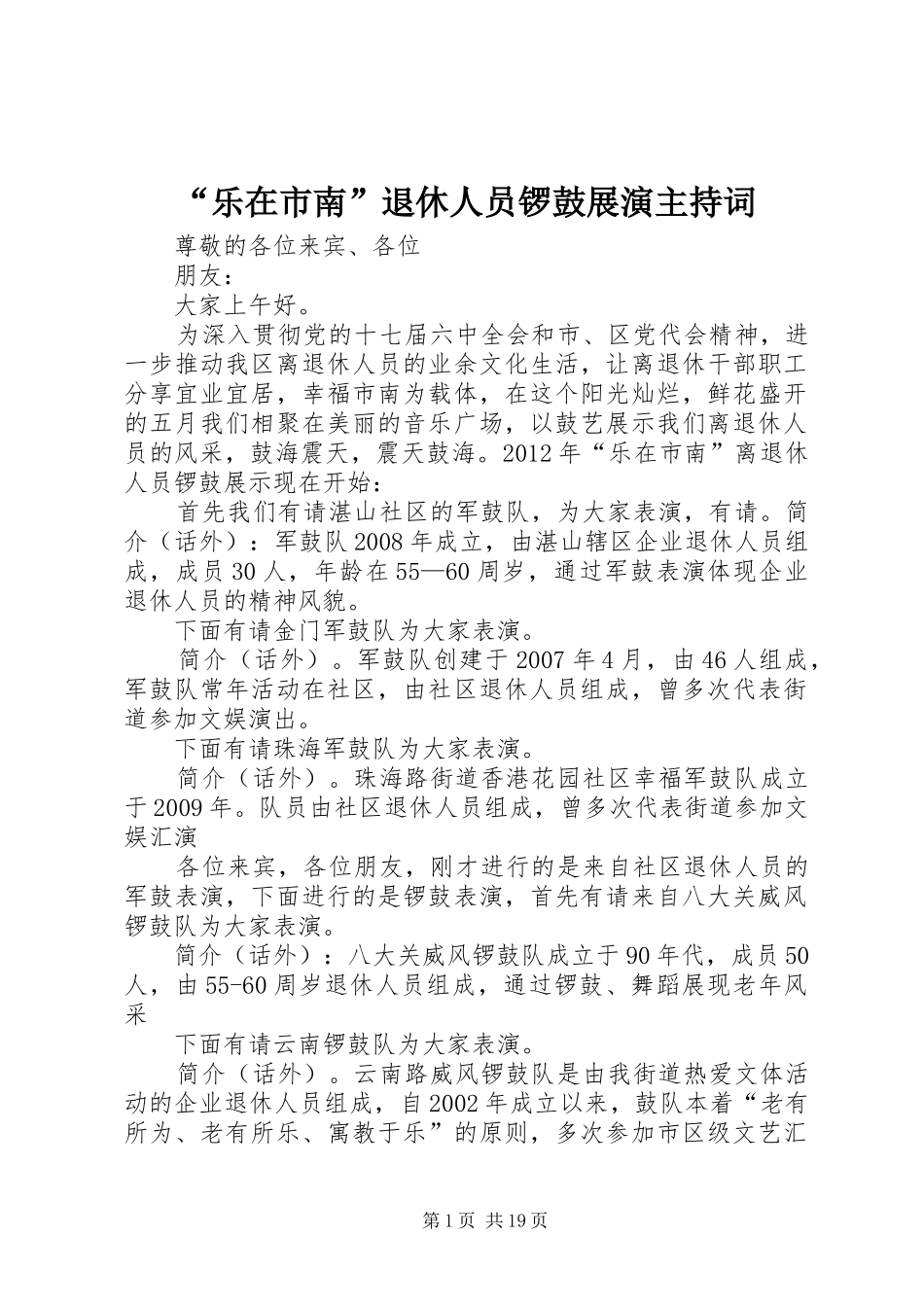 “乐在市南”退休人员锣鼓展演主持词

尊敬的各位来宾、各位

朋友：

大家上午好。

为深入贯彻党的十七届六中全会和市、区党代会精神，进一步推动我区离退休人员的业余文化生活，让离退休干部职工分享宜业宜居，幸福市南为载体，在这个阳光灿烂，鲜花盛开的五月我们相聚在美丽的音乐广场，以鼓艺展示我们离退休人员的风采，鼓海震天，震天鼓海。2012年“乐在市南”离退休人员锣鼓展示现在开始：

首先我们有请湛山社区的军鼓队，为大家表演，有请。简介（话外）：军鼓队2008年成立，由湛山辖区企业退休人员组成，成员30人，年龄在55—60周岁，通过军鼓表演体现企业退休人员的精神风貌。

下面有请金门军鼓队为大家表演。

简介（话外）。军鼓队创建于2007年4月，由46人组成，军鼓队常年活动在社区，由社区退休人员组成，曾多次代表街道参加文娱演出。

下面有请珠海军鼓队为大家表演。

简介（话外）。珠海路街道香港花园社区幸福军鼓队成立于2009年。队员由社区退休人员组成，曾多次代表街道参加文娱汇演

各位来宾，各位朋友，刚才进行的是来自社区退休人员的军鼓表演，下面进行的是锣鼓表演，首先有请来自八大关威风锣鼓队为大家表演。

简介（话外）：八大关威风锣鼓队成立于90年代，成员50人，由55-60周岁退休人员组成，通过锣鼓、舞蹈展现老年风采

下面有请云南锣鼓队为大家表演。

简介（话外）。云南路威风锣鼓队是由我街道热爱文体活动的企业退休人员组成，自2002年成立以来，鼓队本着“老有所为、老有所乐、寓教于乐”的原则，多次参加市区级文艺汇

第1页 共19页